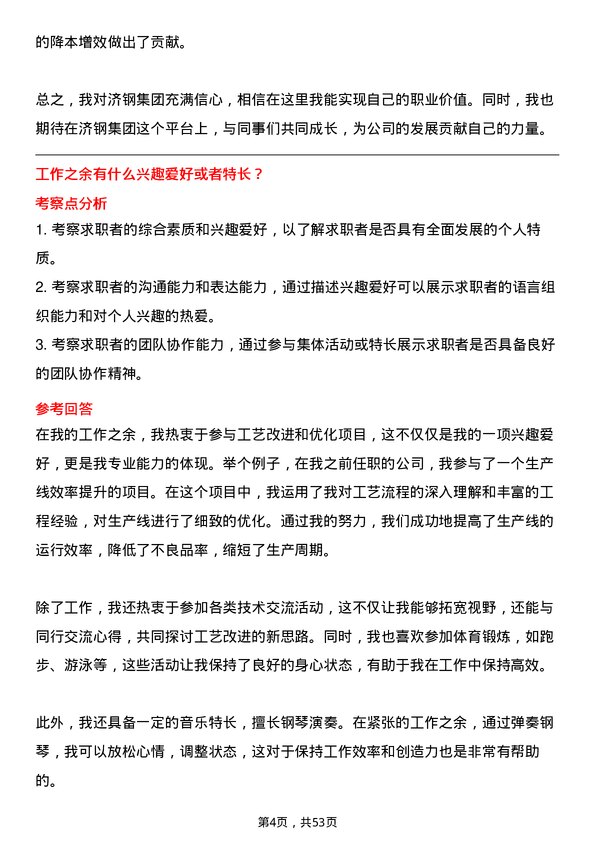 的降本增效做出了贡献。

总之，我对济钢集团充满信心，相信在这里我能实现自己的职业价值。同时，我也期待在济钢集团这个平台上，与同事们共同成长，为公司的发展贡献自己的力量。

工作之余有什么兴趣爱好或者特长？

考察点分析

1. 考察求职者的综合素质和兴趣爱好，以了解求职者是否具有全面发展的个人特质。
2. 考察求职者的沟通能力和表达能力，通过描述兴趣爱好可以展示求职者的语言组织能力和对个人兴趣的热爱。
3. 考察求职者的团队协作能力，通过参与集体活动或特长展示求职者是否具备良好的团队协作精神。

参考回答

在我的工作之余，我热衷于参与工艺改进和优化项目，这不仅仅是我的一项兴趣爱好，更是我专业能力的体现。举个例子，在我之前任职的公司，我参与了一个生产线效率提升的项目。在这个项目中，我运用了我对工艺流程的深入理解和丰富的工程经验，对生产线进行了细致的优化。通过我的努力，我们成功地提高了生产线的运行效率，降低了不良品率，缩短了生产周期。

除了工作，我还热衷于参加各类技术交流活动，这不仅让我能够拓宽视野，还能与同行交流心得，共同探讨工艺改进的新思路。同时，我也喜欢参加体育锻炼，如跑步、游泳等，这些活动让我保持了良好的身心状态，有助于我在工作中保持高效。

此外，我还具备一定的音乐特长，擅长钢琴演奏。在紧张的工作之余，通过弹奏钢琴，我可以放松心情，调整状态，这对于保持工作效率和创造力也是非常有帮助的。

第4页，共53页